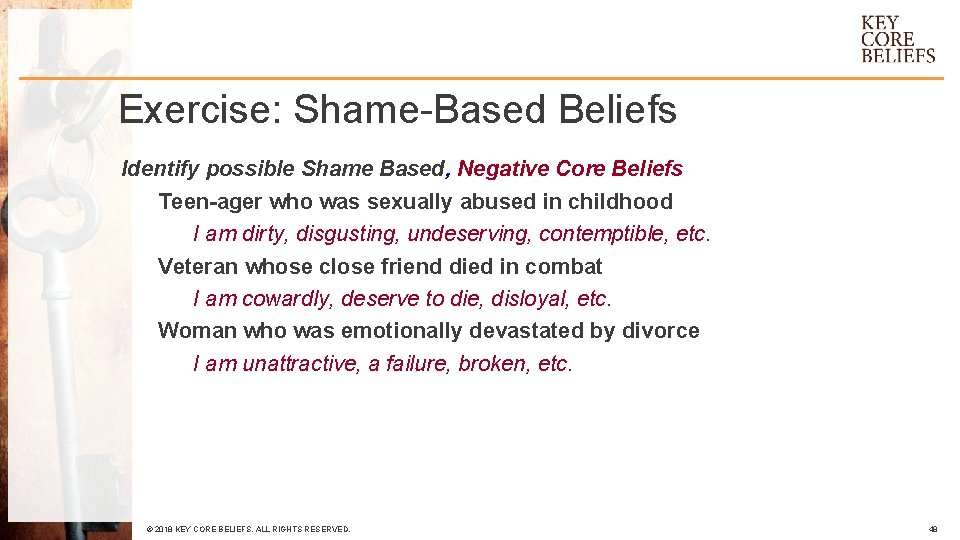 KEY
CORE
BELIEFS

Exercise: Shame-Based Beliefs

Identify possible Shame Based, Negative Core Beliefs

Teen-ager who was sexually abused in childhood

I am dirty, disgusting, undeserving, contemptible, etc.

Veteran whose close friend died in combat

I am cowardly, deserve to die, disloyal, etc.

Woman who was emotionally devastated by divorce

I am unattractive, a failure, broken, etc.

© 2018 KEY CORE BELIEFS. ALL RIGHTS RESERVED.

48